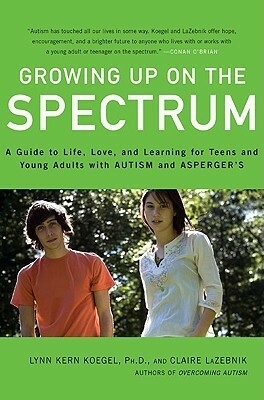 "Autism has touched all our lives in some way. Koegel and LaZebnik offer hope, encouragement, and a brighter future to anyone who lives with or works with a young adult or teenager on the spectrum." —CONAN O'BRIAN

GROWING UP ON THE SPECTRUM

A Guide to Life, Love, and Learning for Teens and Young Adults with AUTISM and ASPERGER'S

LYNN KERN KOEGEL, PH.D., AND CLAIRE LAZEBNIK
AUTHORS OF OVERCOMING AUTISM